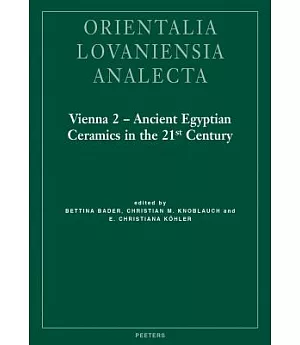 ORIENTALIA LOVANIENSIA ANALECTA

Vienna 2 – Ancient Egyptian Ceramics in the 21$^{st}$ Century

edited by
BETTINA BADER, CHRISTIAN M. KNOBLAUCH and E. CHRISTIANA KÖHLER

PEETERS